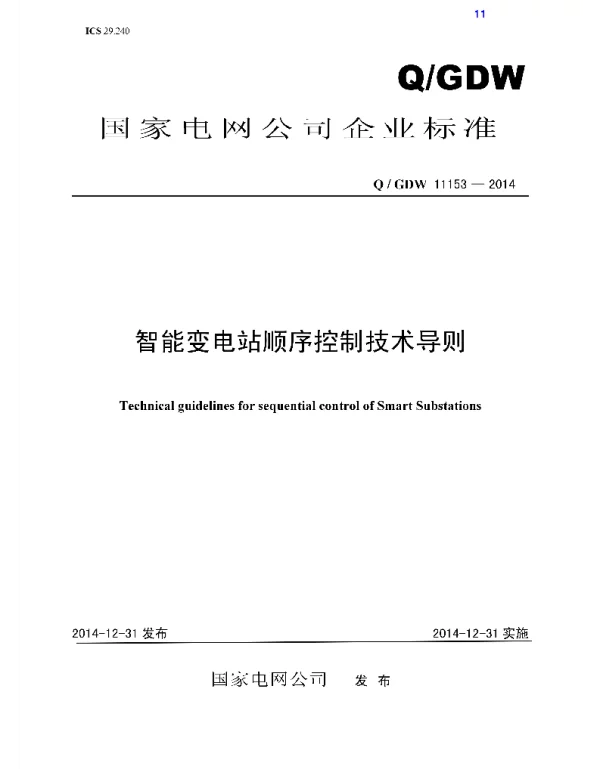 11

ICS 29.240

Q/GDW

国家电网公司企业标准

Q / GDW 11153 — 2014

智能变电站顺序控制技术导则

Technical guidelines for sequential control of Smart Substations

2014-12-31 发布

2014-12-31 实施

国家电网公司 发 布